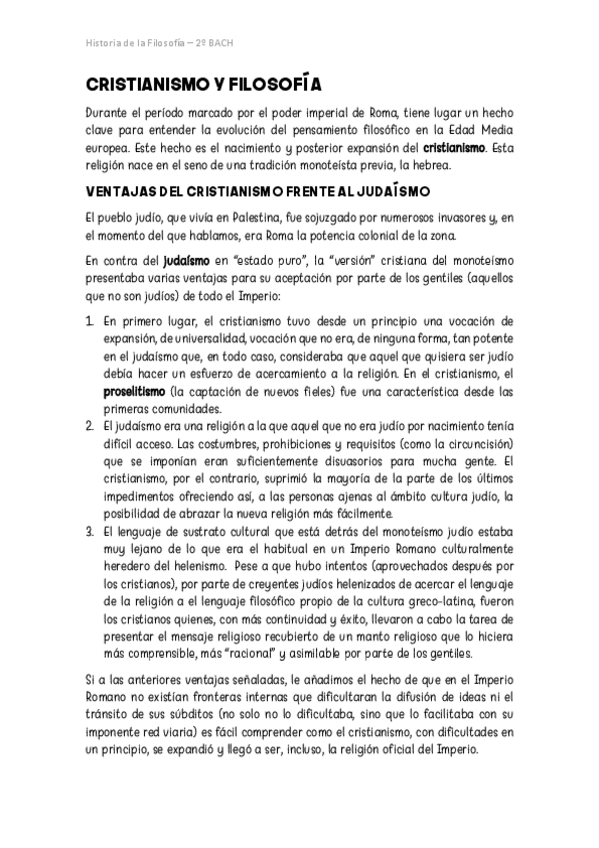 Historia de la Filosofía – 2º BACH

CRISTIANISMO Y FILOSOFÍA

Durante el período marcado por el poder imperial de Roma, tiene lugar un hecho clave para entender la evolución del pensamiento filosófico en la Edad Media europea. Este hecho es el nacimiento y posterior expansión del cristianismo. Esta religión nace en el seno de una tradición monoteísta previa, la hebrea.

VENTAJAS DEL CRISTIANISMO FRENTE AL JUDAÍSMO

El pueblo judío, que vivía en Palestina, fue sojuzgado por numerosos invasores y, en el momento del que hablamos, era Roma la potencia colonial de la zona.

En contra del judaísmo en "estado puro", la "versión" cristiana del monoteísmo presentaba varias ventajas para su aceptación por parte de los gentiles (aquellos que no son judíos) de todo el Imperio:

1. En primero lugar, el cristianismo tuvo desde un principio una vocación de expansión, de universalidad, vocación que no era, de ninguna forma, tan potente en el judaísmo que, en todo caso, consideraba que aquel que quisiera ser judío debía hacer un esfuerzo de acercamiento a la religión. En el cristianismo, el proselitismo (la captación de nuevos fieles) fue una característica desde las primeras comunidades.
2. El judaísmo era una religión a la que aquel que no era judío por nacimiento tenía difícil acceso. Las costumbres, prohibiciones y requisitos (como la circuncisión) que se imponían eran suficientemente disuasorios para mucha gente. El cristianismo, por el contrario, suprimió la mayoría de la parte de los últimos impedimentos ofreciendo así, a las personas ajenas al ámbito cultura judío, la posibilidad de abrazar la nueva religión más fácilmente.
3. El lenguaje de sustrato cultural que está detrás del monoteísmo judío estaba muy lejano de lo que era el habitual en un Imperio Romano culturalmente heredero del helenismo. Pese a que hubo intentos (aprovechados después por los cristianos), por parte de creyentes judíos helenizados de acercar el lenguaje de la religión a el lenguaje filosófico propio de la cultura greco-latina, fueron los cristianos quienes, con más continuidad y éxito, llevaron a cabo la tarea de presentar el mensaje religioso recubierto de un manto religioso que lo hiciera más comprensible, más "racional" y asimilable por parte de los gentiles.

Si a las anteriores ventajas señaladas, le añadimos el hecho de que en el Imperio Romano no existían fronteras internas que dificultaran la difusión de ideas ni el tránsito de sus súbditos (no solo no lo dificultaba, sino que lo facilitaba con su imponente red viaria) es fácil comprender como el cristianismo, con dificultades en un principio, se expandió y llegó a ser, incluso, la religión oficial del Imperio.